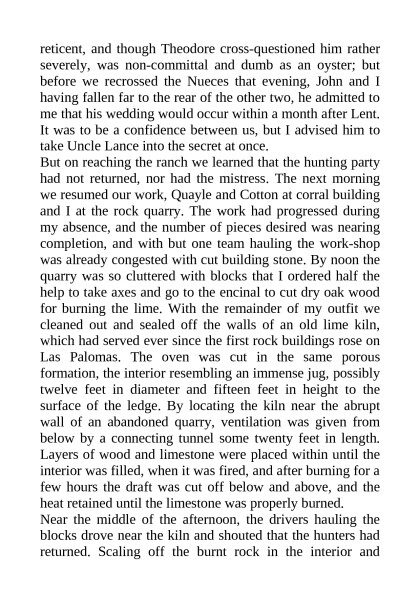 reticent, and though Theodore cross-questioned him rather severely, was non-committal and dumb as an oyster; but before we recrossed the Nueces that evening, John and I having fallen far to the rear of the other two, he admitted to me that his wedding would occur within a month after Lent. It was to be a confidence between us, but I advised him to take Uncle Lance into the secret at once.

But on reaching the ranch we learned that the hunting party had not returned, nor had the mistress. The next morning we resumed our work, Quayle and Cotton at corral building and I at the rock quarry. The work had progressed during my absence, and the number of pieces desired was nearing completion, and with but one team hauling the work-shop was already congested with cut building stone. By noon the quarry was so cluttered with blocks that I ordered half the help to take axes and go to the encinal to cut dry oak wood for burning the lime. With the remainder of my outfit we cleaned out and sealed off the walls of an old lime kiln, which had served ever since the first rock buildings rose on Las Palomas. The oven was cut in the same porous formation, the interior resembling an immense jug, possibly twelve feet in diameter and fifteen feet in height to the surface of the ledge. By locating the kiln near the abrupt wall of an abandoned quarry, ventilation was given from below by a connecting tunnel some twenty feet in length. Layers of wood and limestone were placed within until the interior was filled, when it was fired, and after burning for a few hours the draft was cut off below and above, and the heat retained until the limestone was properly burned.

Near the middle of the afternoon, the drivers hauling the blocks drove near the kiln and shouted that the hunters had returned. Scaling off the burnt rock in the interior and